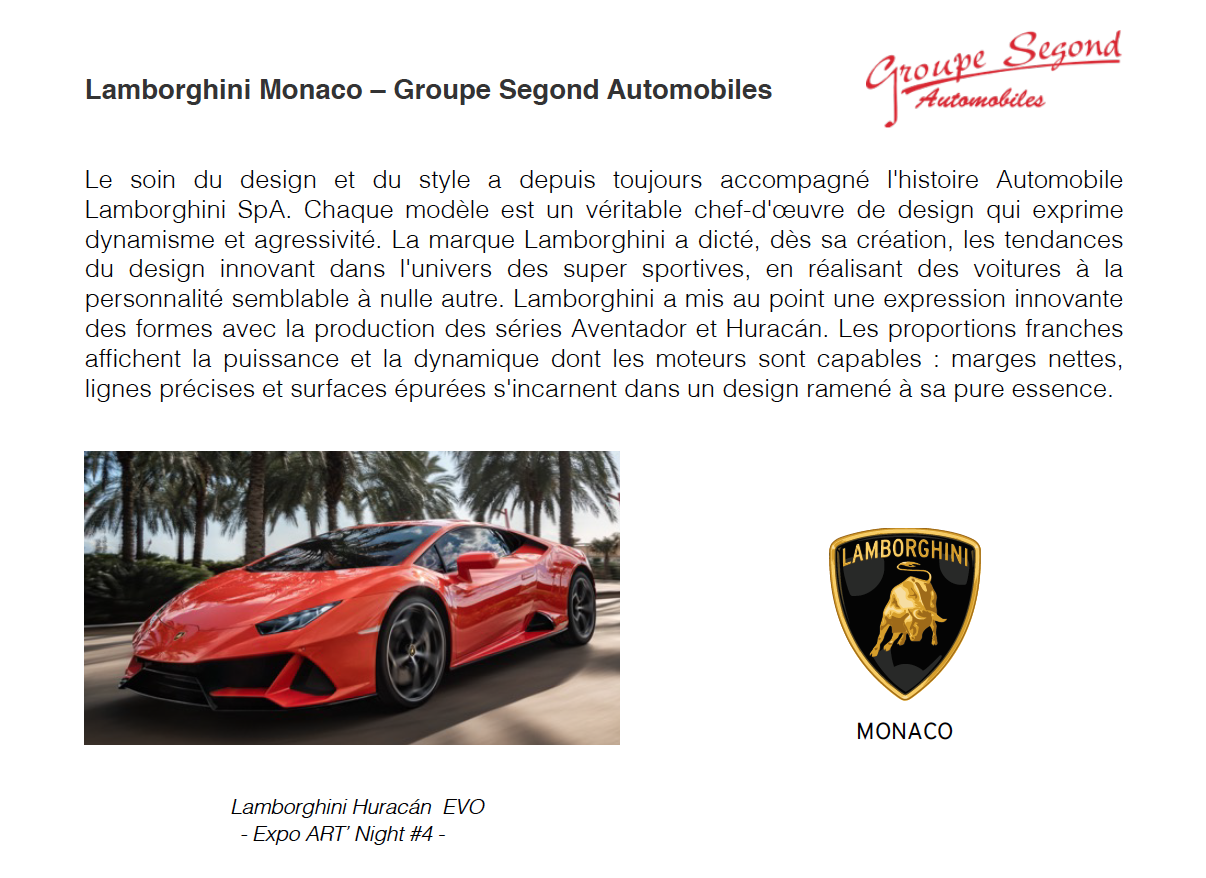 Lamborghini Monaco – Groupe Segond Automobiles

Groupe Segond
Automobiles

Le soin du design et du style a depuis toujours accompagné l'histoire Automobile Lamborghini SpA. Chaque modèle est un véritable chef-d'œuvre de design qui exprime dynamisme et agressivité. La marque Lamborghini a dicté, dès sa création, les tendances du design innovant dans l'univers des super sportives, en réalisant des voitures à la personnalité semblable à nulle autre. Lamborghini a mis au point une expression innovante des formes avec la production des séries Aventador et Huracán. Les proportions franches affichent la puissance et la dynamique dont les moteurs sont capables : marges nettes, lignes précises et surfaces épurées s'incarnent dans un design ramené à sa pure essence.

LAMBORGHINI

MONACO

Lamborghini Huracán EVO
- Expo ART' Night #4 -